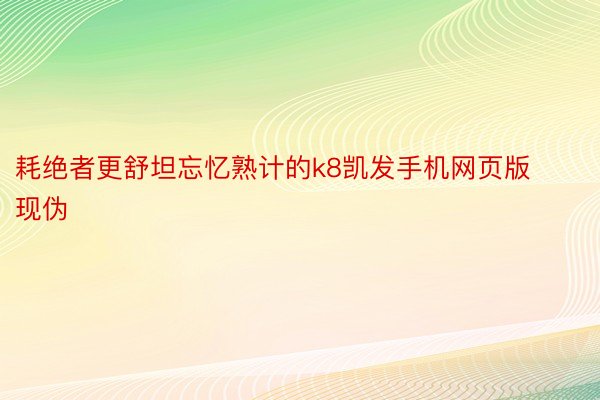 耗绝者更舒坦忘忆熟计的k8凯发手机网页版现伪